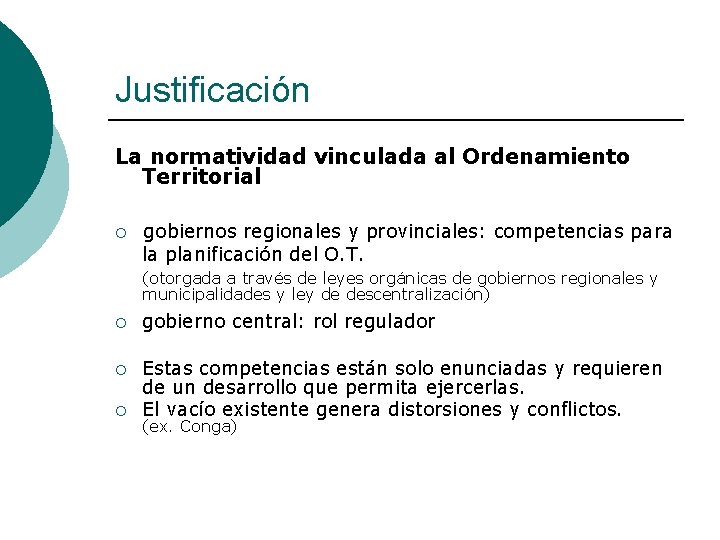 Justificación

La normatividad vinculada al Ordenamiento Territorial

○ gobiernos regionales y provinciales: competencias para la planificación del O.T.
(otorgada a través de leyes orgánicas de gobiernos regionales y municipalidades y ley de descentralización)

○ gobierno central: rol regulador

○ Estas competencias están solo enunciadas y requieren de un desarrollo que permita ejercerlas.
○ El vacío existente genera distorsiones y conflictos.
(ex. Conga)